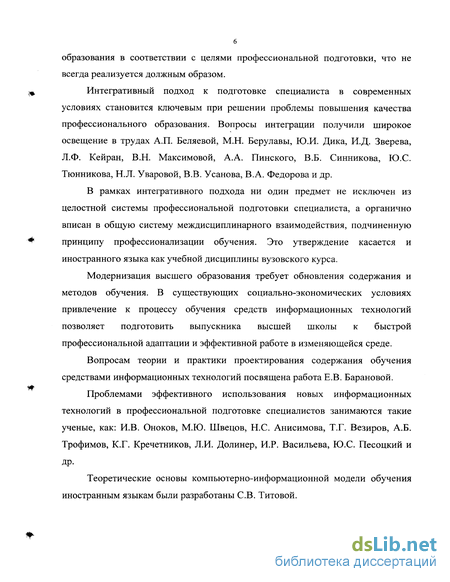 6

образования в соответствии с целями профессиональной подготовки, что не всегда реализуется должным образом.

Интегративный подход к подготовке специалиста в современных условиях становится ключевым при решении проблемы повышения качества профессионального образования. Вопросы интеграции получили широкое освещение в трудах А.П. Беляевой, М.Н. Берулавы, Ю.И. Дика, И.Д. Зверева, Л.Ф. Кейран, В.Н. Максимовой, А.А. Пинского, В.Б. Синникова, Ю.С. Тюнникова, Н.Л. Уваровой, В.В. Усанова, В.А. Федорова и др.

В рамках интегративного подхода ни один предмет не исключен из целостной системы профессиональной подготовки специалиста, а органично вписан в общую систему междисциплинарного взаимодействия, подчиненную принципу профессионализации обучения. Это утверждение касается и иностранного языка как учебной дисциплины вузовского курса.

Модернизация высшего образования требует обновления содержания и методов обучения. В существующих социально-экономических условиях привлечение к процессу обучения средств информационных технологий позволяет подготовить выпускника высшей школы к быстрой профессиональной адаптации и эффективной работе в изменяющейся среде.

Вопросам теории и практики проектирования содержания обучения средствами информационных технологий посвящена работа Е.В. Барановой.

Проблемами эффективного использования новых информационных технологий в профессиональной подготовке специалистов занимаются такие ученые, как: И.В. Оноков, М.Ю. Швецов, Н.С. Анисимова, Т.Г. Везиров, А.Б. Трофимов, К.Г. Кречетников, Л.И. Долинер, И.Р. Васильева, Ю.С. Песоцкий и др.

Теоретические основы компьютерно-информационной модели обучения иностранным языкам были разработаны С.В. Титовой.

dsLib.net
библиотека диссертаций